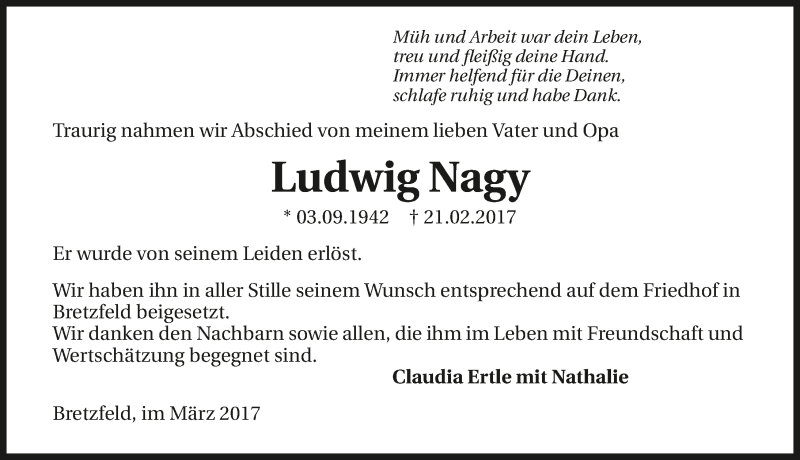 Müh und Arbeit war dein Leben,
treu und fleißig deine Hand.
Immer helfend für die Deinen,
schlafe ruhig und habe Dank.

Traurig nahmen wir Abschied von meinem lieben Vater und Opa

Ludwig Nagy

* 03.09.1942 † 21.02.2017

Er wurde von seinem Leiden erlöst.

Wir haben ihn in aller Stille seinem Wunsch entsprechend auf dem Friedhof in Bretzfeld beigesetzt.
Wir danken den Nachbarn sowie allen, die ihm im Leben mit Freundschaft und Wertschätzung begegnet sind.

Claudia Ertle mit Nathalie

Bretzfeld, im März 2017